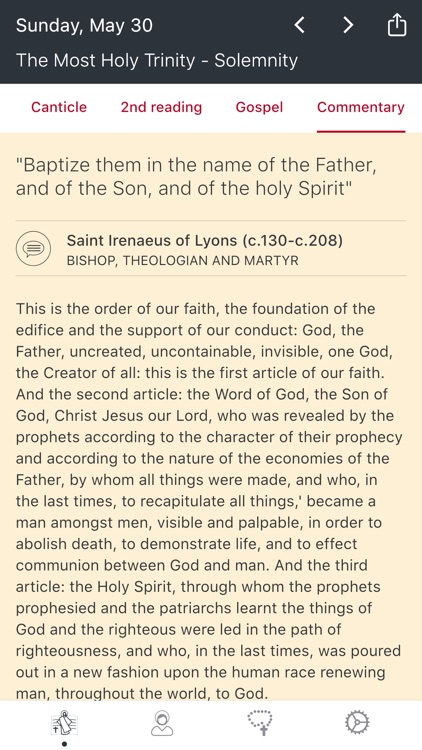 Sunday, May 30

The Most Holy Trinity - Solemnity

Canticle 2nd reading Gospel Commentary

"Baptize them in the name of the Father, and of the Son, and of the holy Spirit"

Saint Irenaeus of Lyons (c.130-c.208)
BISHOP, THEOLOGIAN AND MARTYR

This is the order of our faith, the foundation of the edifice and the support of our conduct: God, the Father, uncreated, uncontainable, invisible, one God, the Creator of all: this is the first article of our faith. And the second article: the Word of God, the Son of God, Christ Jesus our Lord, who was revealed by the prophets according to the character of their prophecy and according to the nature of the economies of the Father, by whom all things were made, and who, in the last times, to recapitulate all things,' became a man amongst men, visible and palpable, in order to abolish death, to demonstrate life, and to effect communion between God and man. And the third article: the Holy Spirit, through whom the prophets prophesied and the patriarchs learnt the things of God and the righteous were led in the path of righteousness, and who, in the last times, was poured out in a new fashion upon the human race renewing man, throughout the world, to God.